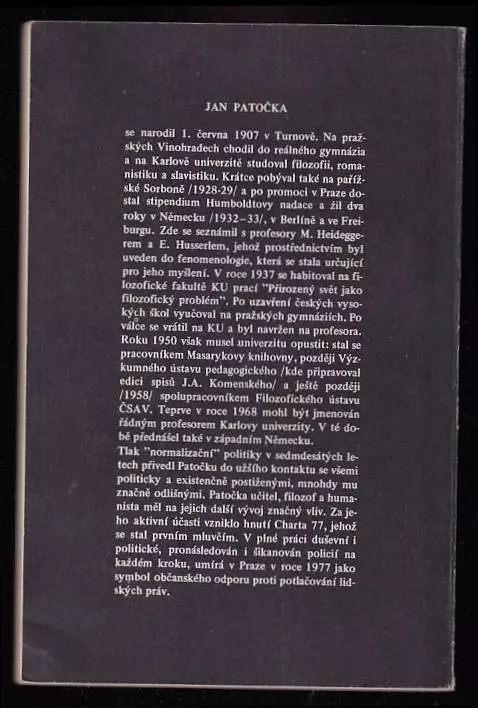 JAN PATOČKA

se narodil 1. června 1907 v Turnově. Na pražských Vinohradech chodil do reálného gymnázia a na Karlově univerzitě studoval filozofii, romanistiku a slavistiku. Krátce pobýval také na pařížské Sorboně /1928-29/ a po promoci v Praze dostal stipendium Humboldtovy nadace a žil dva roky v Německu /1932–33/, v Berlíně a ve Freiburgu. Zde se seznámil s profesory M. Heideggerem a E. Husserlem, jehož prostřednictvím byl uveden do fenomenologie, která se stala určující pro jeho myšlení. V roce 1937 se habitoval na filozofické fakultě KU prací "Přirozený svět jako filozofický problém". Po uzavření českých vysokých škol vyučoval na pražských gymnáziích. Po válce se vrátil na KU a byl navržen na profesora. Roku 1950 však musel univerzitu opustit: stal se pracovníkem Masarykovy knihovny, později Výzkumného ústavu pedagogického /kde připravoval edici spisů J.A. Komenského/ a ještě později /1958/ spolupracovníkem Filozofického ústavu ČSAV. Teprve v roce 1968 mohl být jmenován řádným profesorem Karlovy univerzity. V té době přednášel také v západním Německu.
Tlak "normalizační" politiky v sedmdesátých letech přivedl Patočku do užšího kontaktu se všemi politicky a existenčně postiženými, mnohdy mu značně odlišnými. Patočka učitel, filozof a humanista měl na jejich další vývoj značný vliv. Za jeho aktivní účasti vzniklo hnutí Charta 77, jehož se stal prvním mluvčím. V plné práci duševní i politické, pronásledován i šikanován policií na každém kroku, umírá v Praze v roce 1977 jako symbol občanského odporu proti potlačování lidských práv.